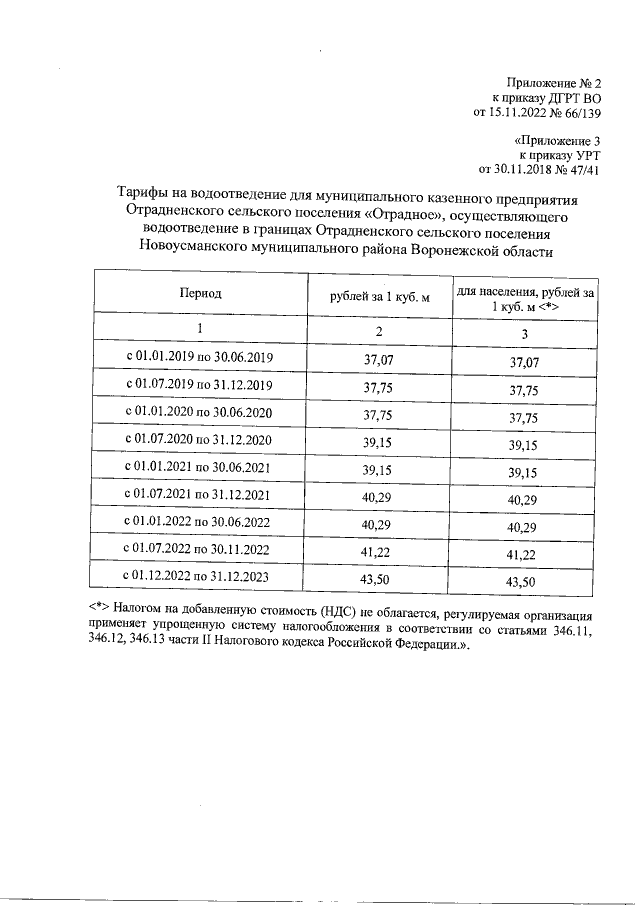 Приложение № 2
к приказу ДГРТ ВО
от 15.11.2022 № 66/139

«Приложение 3
к приказу УРТ
от 30.11.2018 № 47/41

Тарифы на водоотведение для муниципального казенного предприятия Отрадненского сельского поселения «Отрадное», осуществляющего водоотведение в границах Отрадненского сельского поселения Новоусманского муниципального района Воронежской области

| Период | рублей за 1 куб. м | для населения, рублей за 1 куб. м <*> |
|---|---|---|
| 1 | 2 | 3 |
| с 01.01.2019 по 30.06.2019 | 37,07 | 37,07 |
| с 01.07.2019 по 31.12.2019 | 37,75 | 37,75 |
| с 01.01.2020 по 30.06.2020 | 37,75 | 37,75 |
| с 01.07.2020 по 31.12.2020 | 39,15 | 39,15 |
| с 01.01.2021 по 30.06.2021 | 39,15 | 39,15 |
| с 01.07.2021 по 31.12.2021 | 40,29 | 40,29 |
| с 01.01.2022 по 30.06.2022 | 40,29 | 40,29 |
| с 01.07.2022 по 30.11.2022 | 41,22 | 41,22 |
| с 01.12.2022 по 31.12.2023 | 43,50 | 43,50 |

<*> Налогом на добавленную стоимость (НДС) не облагается, регулируемая организация применяет упрощенную систему налогообложения в соответствии со статьями 346.11, 346.12, 346.13 части II Налогового кодекса Российской Федерации.».